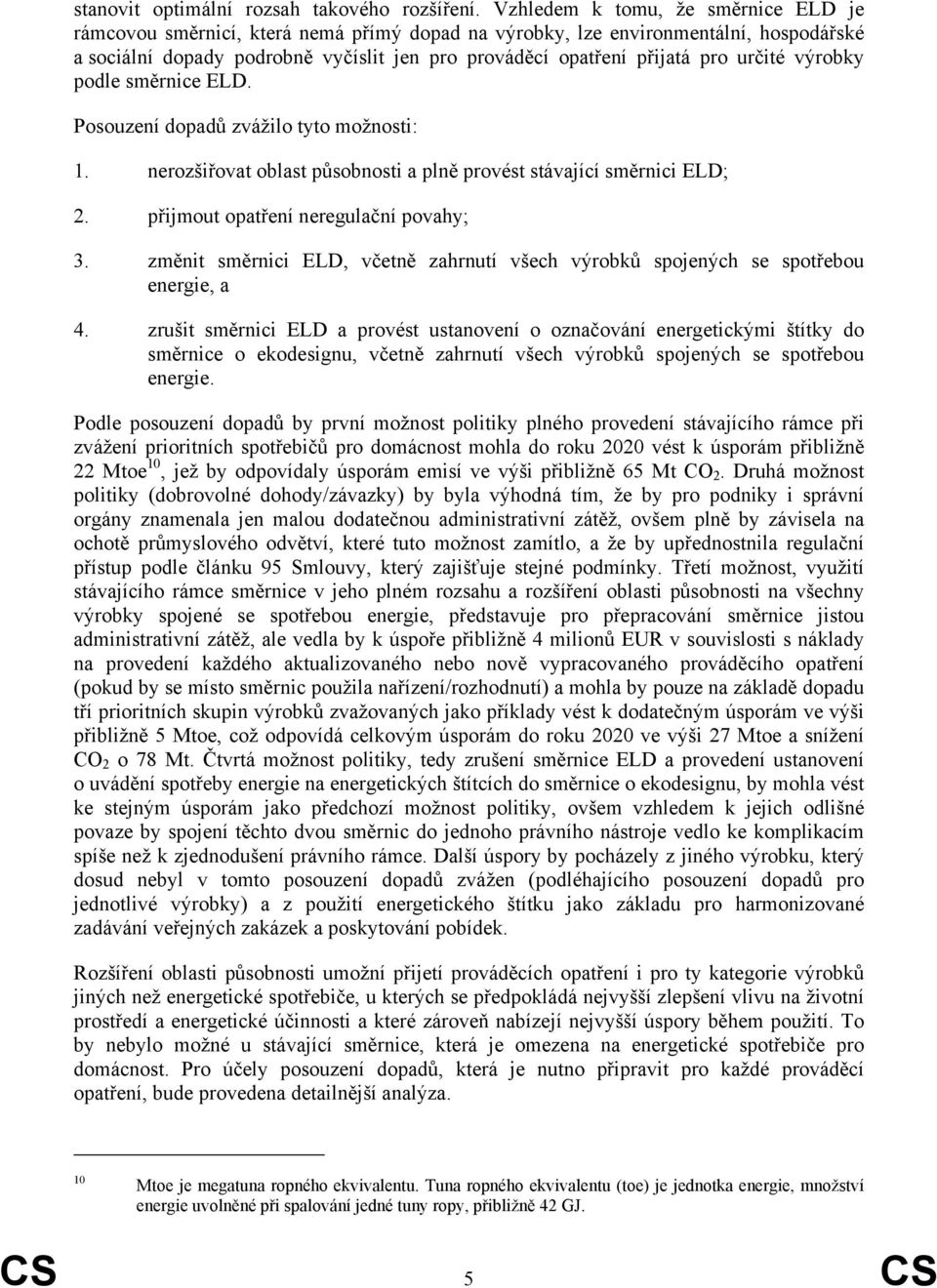 stanovit optimální rozsah takového rozšíření. Vzhledem k tomu, že směrnice ELD je rámcovou směrnicí, která nemá přímý dopad na výrobky, lze environmentální, hospodářské a sociální dopady podrobně vyčíslit jen pro prováděcí opatření přijatá pro určité výrobky podle směrnice ELD.

Posouzení dopadů zvážilo tyto možnosti:

1. nerozšiřovat oblast působnosti a plně provést stávající směrnici ELD;

2. přijmout opatření neregulační povahy;

3. změnit směrnici ELD, včetně zahrnutí všech výrobků spojených se spotřebou energie, a

4. zrušit směrnici ELD a provést ustanovení o označování energetickými štítky do směrnice o ekodesignu, včetně zahrnutí všech výrobků spojených se spotřebou energie.

Podle posouzení dopadů by první možnost politiky plného provedení stávajícího rámce při zvážení prioritních spotřebičů pro domácnost mohla do roku 2020 vést k úsporám přibližně 22 Mtoe$^{10}$, jež by odpovídaly úsporám emisí ve výši přibližně 65 Mt $CO_2$. Druhá možnost politiky (dobrovolné dohody/závazky) by byla výhodná tím, že by pro podniky i správní orgány znamenala jen malou dodatečnou administrativní zátěž, ovšem plně by závisela na ochotě průmyslového odvětví, které tuto možnost zamítlo, a že by upřednostnila regulační přístup podle článku 95 Smlouvy, který zajišťuje stejné podmínky. Třetí možnost, využití stávajícího rámce směrnice v jeho plném rozsahu a rozšíření oblasti působnosti na všechny výrobky spojené se spotřebou energie, představuje pro přepracování směrnice jistou administrativní zátěž, ale vedla by k úspoře přibližně 4 milionů EUR v souvislosti s náklady na provedení každého aktualizovaného nebo nově vypracovaného prováděcího opatření (pokud by se místo směrnic použila nařízení/rozhodnutí) a mohla by pouze na základě dopadu tří prioritních skupin výrobků zvažovaných jako příklady vést k dodatečným úsporám ve výši přibližně 5 Mtoe, což odpovídá celkovým úsporám do roku 2020 ve výši 27 Mtoe a snížení $CO_2$ o 78 Mt. Čtvrtá možnost politiky, tedy zrušení směrnice ELD a provedení ustanovení o uvádění spotřeby energie na energetických štítcích do směrnice o ekodesignu, by mohla vést ke stejným úsporám jako předchozí možnost politiky, ovšem vzhledem k jejich odlišné povaze by spojení těchto dvou směrnic do jednoho právního nástroje vedlo ke komplikacím spíše než k zjednodušení právního rámce. Další úspory by pocházely z jiného výrobku, který dosud nebyl v tomto posouzení dopadů zvážen (podléhajícího posouzení dopadů pro jednotlivé výrobky) a z použití energetického štítku jako základu pro harmonizované zadávání veřejných zakázek a poskytování pobídek.

Rozšíření oblasti působnosti umožní přijetí prováděcích opatření i pro ty kategorie výrobků jiných než energetické spotřebiče, u kterých se předpokládá nejvyšší zlepšení vlivu na životní prostředí a energetické účinnosti a které zároveň nabízejí nejvyšší úspory během použití. To by nebylo možné u stávající směrnice, která je omezena na energetické spotřebiče pro domácnost. Pro účely posouzení dopadů, která je nutno připravit pro každé prováděcí opatření, bude provedena detailnější analýza.

10 Mtoe je megatuna ropného ekvivalentu. Tuna ropného ekvivalentu (toe) je jednotka energie, množství energie uvolněné při spalování jedné tuny ropy, přibližně 42 GJ.

CS 5 CS